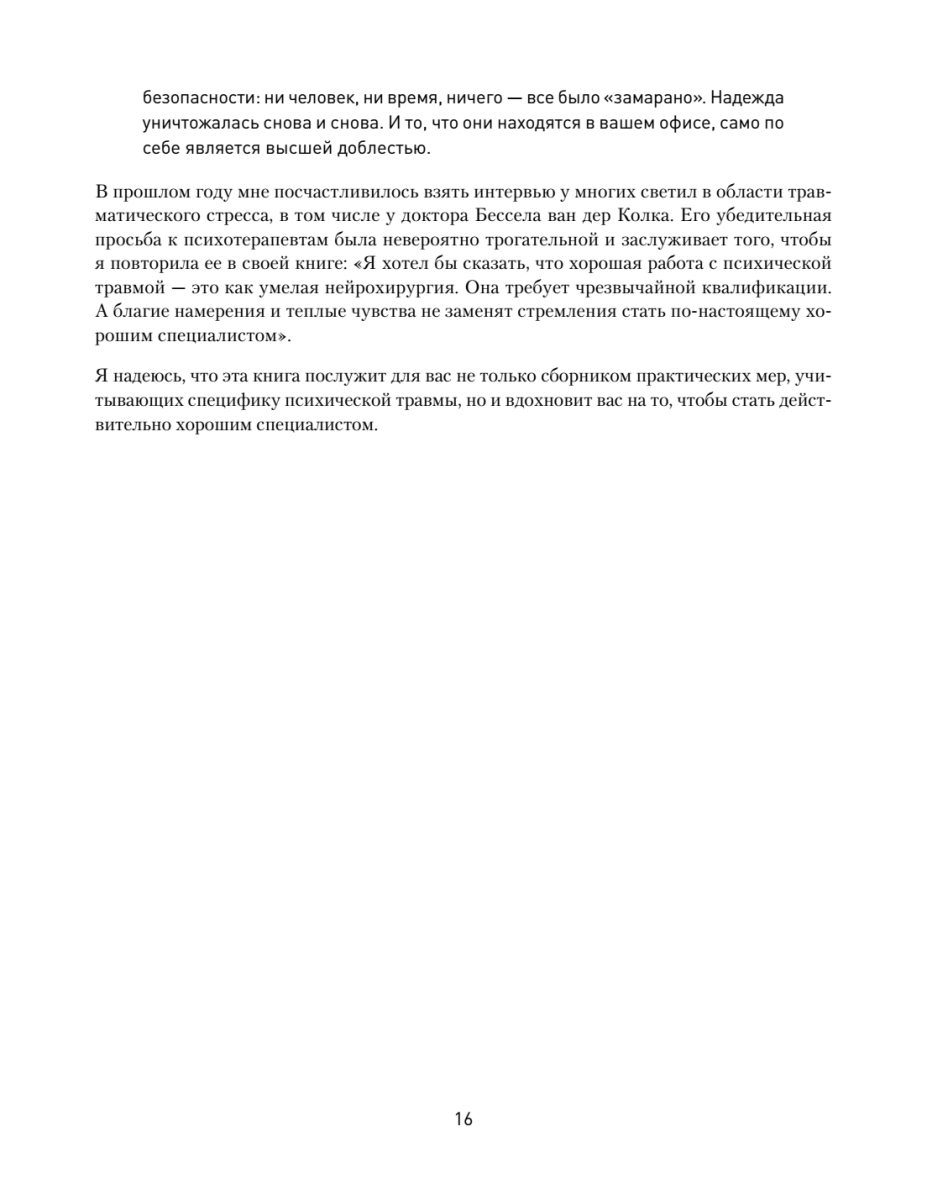 безопасности: ни человек, ни время, ничего — все было «замарано». Надежда уничтожалась снова и снова. И то, что они находятся в вашем офисе, само по себе является высшей доблестью.

В прошлом году мне посчастливилось взять интервью у многих светил в области травматического стресса, в том числе у доктора Бессела ван дер Колка. Его убедительная просьба к психотерапевтам была невероятно трогательной и заслуживает того, чтобы я повторила ее в своей книге: «Я хотел бы сказать, что хорошая работа с психической травмой — это как умелая нейрохирургия. Она требует чрезвычайной квалификации. А благие намерения и теплые чувства не заменят стремления стать по-настоящему хорошим специалистом».

Я надеюсь, что эта книга послужит для вас не только сборником практических мер, учитывающих специфику психической травмы, но и вдохновит вас на то, чтобы стать действительно хорошим специалистом.

16